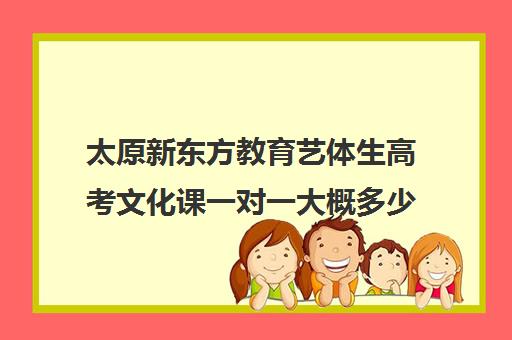 太原新东方教育艺体生高考文化课一对一大概多少